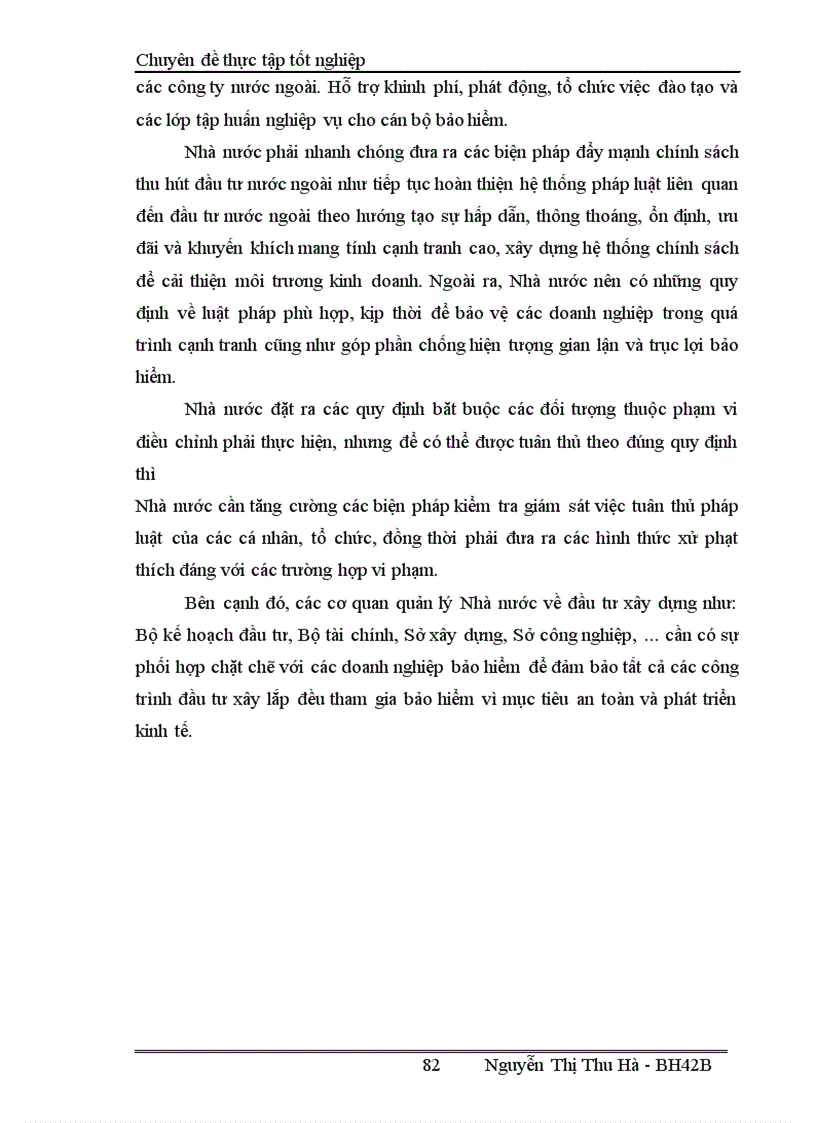 Chuyên đề thực tập tốt nghiệp

các công ty nước ngoài. Hỗ trợ khinh phí, phát động, tổ chức việc đào tạo và các lớp tập huấn nghiệp vụ cho cán bộ bảo hiểm.

Nhà nước phải nhanh chóng đưa ra các biện pháp đẩy mạnh chính sách thu hút đầu tư nước ngoài như tiếp tục hoàn thiện hệ thống pháp luật liên quan đến đầu tư nước ngoài theo hướng tạo sự hấp dẫn, thông thoáng, ổn định, ưu đãi và khuyến khích mang tính cạnh tranh cao, xây dựng hệ thống chính sách để cải thiện môi trương kinh doanh. Ngoài ra, Nhà nước nên có những quy định về luật pháp phù hợp, kịp thời để bảo vệ các doanh nghiệp trong quá trình cạnh tranh cũng như góp phần chống hiện tượng gian lận và trục lợi bảo hiểm.

Nhà nước đặt ra các quy định bắt buộc các đối tượng thuộc phạm vi điều chỉnh phải thực hiện, nhưng để có thể được tuân thủ theo đúng quy định thì
Nhà nước cần tăng cường các biện pháp kiểm tra giám sát việc tuân thủ pháp luật của các cá nhân, tổ chức, đồng thời phải đưa ra các hình thức xử phạt thích đáng với các trường hợp vi phạm.

Bên cạnh đó, các cơ quan quản lý Nhà nước về đầu tư xây dựng như: Bộ kế hoạch đầu tư, Bộ tài chính, Sở xây dựng, Sở công nghiệp, ... cần có sự phối hợp chặt chẽ với các doanh nghiệp bảo hiểm để đảm bảo tất cả các công trình đầu tư xây lắp đều tham gia bảo hiểm vì mục tiêu an toàn và phát triển kinh tế.

82 Nguyễn Thị Thu Hà - BH42B